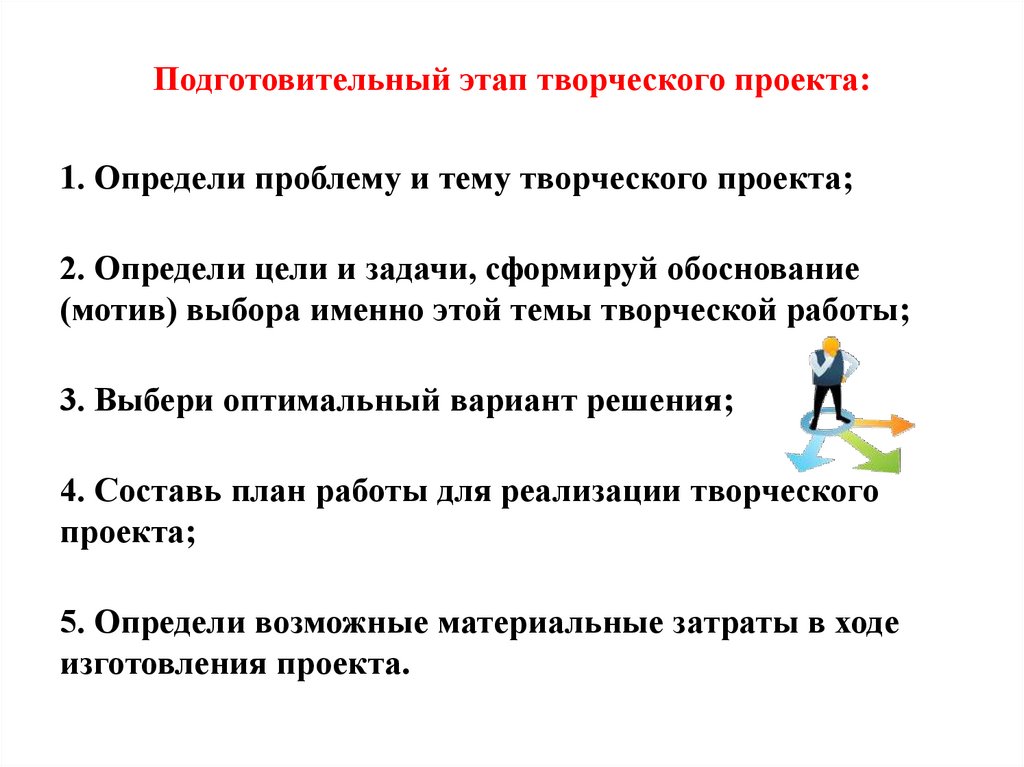 Подготовительный этап творческого проекта:

1. Определи проблему и тему творческого проекта;

2. Определи цели и задачи, сформируй обоснование (мотив) выбора именно этой темы творческой работы;

3. Выбери оптимальный вариант решения;

4. Составь план работы для реализации творческого проекта;

5. Определи возможные материальные затраты в ходе изготовления проекта.